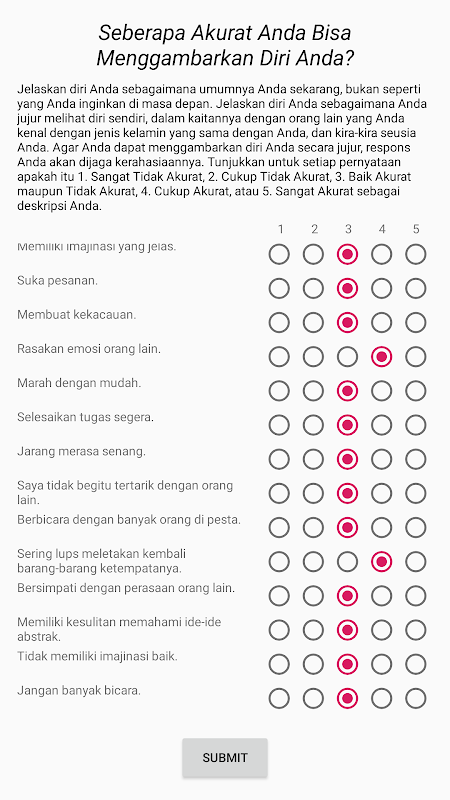 Seberapa Akurat Anda Bisa Menggambarkan Diri Anda?

Jelaskan diri Anda sebagaimana umumnya Anda sekarang, bukan seperti yang Anda inginkan di masa depan. Jelaskan diri Anda sebagaimana Anda jujur melihat diri sendiri, dalam kaitannya dengan orang lain yang Anda kenal dengan jenis kelamin yang sama dengan Anda, dan kira-kira seusia Anda. Agar Anda dapat menggambarkan diri Anda secara jujur, respons Anda akan dijaga kerahasiaannya. Tunjukkan untuk setiap pernyataan apakah itu 1. Sangat Tidak Akurat, 2. Cukup Tidak Akurat, 3. Baik Akurat maupun Tidak Akurat, 4. Cukup Akurat, atau 5. Sangat Akurat sebagai deskripsi Anda.

1 2 3 4 5

Memiliki imajinasi yang jelas.

Suka pesanan.

Membuat kekacauan.

Rasakan emosi orang lain.

Marah dengan mudah.

Selesaikan tugas segera.

Jarang merasa senang.

Saya tidak begitu tertarik dengan orang lain.

Berbicara dengan banyak orang di pesta.

Sering lups meletakan kembali barang-barang ketempatanya.

Bersimpati dengan perasaan orang lain.

Memiliki kesulitan memahami ide-ide abstrak.

Tidak memiliki imajinasi baik.

Jangan banyak bicara.

SUBMIT